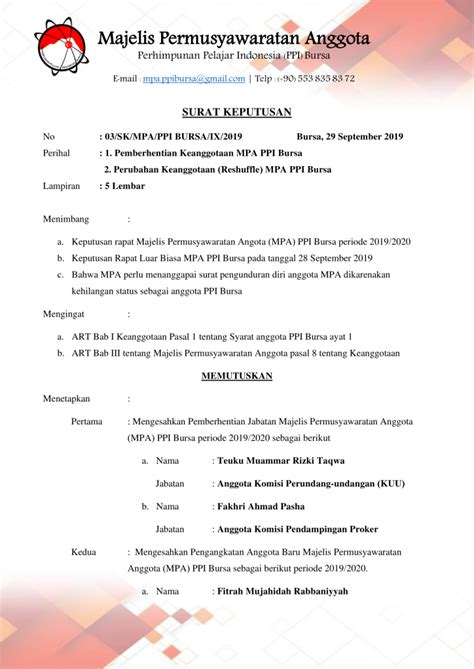 Majelis Permusyawaratan Anggota
Perhimpunan Pelajar Indonesia (PPI) Bursa

E-mail : mpa.ppibursa@gmail.com | Telp : (+90) 553 835 83 72

SURAT KEPUTUSAN

No : 03/SK/MPA/PPI BURSA/IX/2019 Bursa, 29 September 2019

Perihal : 1. Pemberhentian Keanggotaan MPA PPI Bursa
2. Perubahan Keanggotaan (Reshuffle) MPA PPI Bursa

Lampiran : 5 Lembar

Menimbang :

a. Keputusan rapat Majelis Permusyawaratan Angota (MPA) PPI Bursa periode 2019/2020
b. Keputusan Rapat Luar Biasa MPA PPI Bursa pada tanggal 28 September 2019
c. Bahwa MPA perlu menanggapai surat pengunduran diri anggota MPA dikarenakan kehilangan status sebagai anggota PPI Bursa

Mengingat :

a. ART Bab I Keanggotaan Pasal 1 tentang Syarat anggota PPI Bursa ayat 1
b. ART Bab III tentang Majelis Permusyawaratan Anggota pasal 8 tentang Keanggotaan

MEMUTUSKAN

Menetapkan :

Pertama : Mengesahkan Pemberhentian Jabatan Majelis Permusyawaratan Anggota (MPA) PPI Bursa periode 2019/2020 sebagai berikut

a. Nama : Teuku Muammar Rizki Taqwa
Jabatan : Anggota Komisi Perundang-undangan (KUU)
b. Nama : Fakhri Ahmad Pasha
Jabatan : Anggota Komisi Pendampingan Proker

Kedua : Mengesahkan Pengangkatan Anggota Baru Majelis Permusyawaratan Anggota (MPA) PPI Bursa sebagai berikut periode 2019/2020.

a. Nama : Fitrah Mujahidah Rabbaniyyah